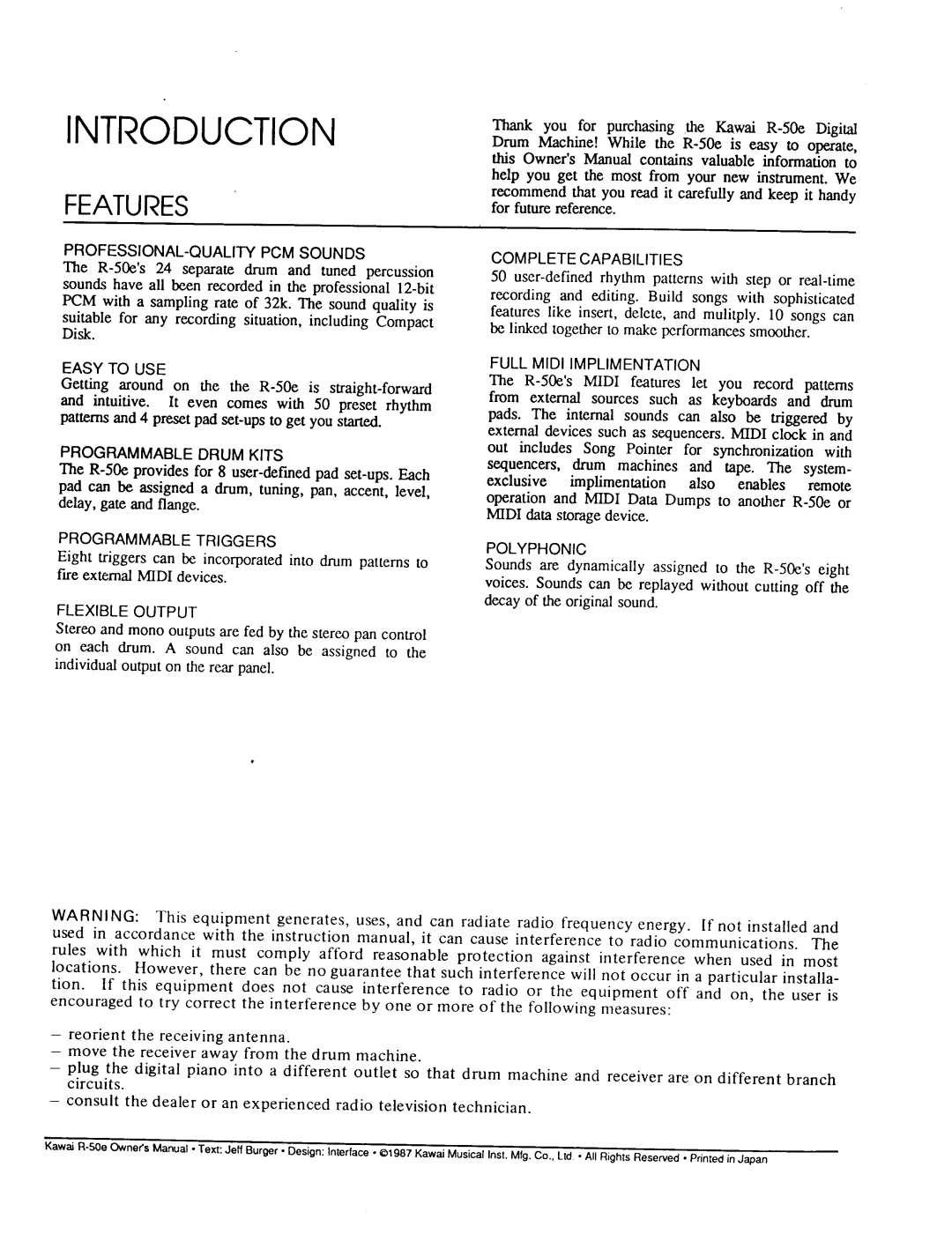 INTRODUCTION

FEATURES

Thank you for purchasing the Kawai R-50e Digital Drum Machine! While the R-50e is easy to operate, this Owner's Manual contains valuable information to help you get the most from your new instrument. We recommend that you read it carefully and keep it handy for future reference.

PROFESSIONAL-QUALITY PCM SOUNDS
The R-50e's 24 separate drum and tuned percussion sounds have all been recorded in the professional 12-bit PCM with a sampling rate of 32k. The sound quality is suitable for any recording situation, including Compact Disk.

EASY TO USE
Getting around on the the R-50e is straight-forward and intuitive. It even comes with 50 preset rhythm patterns and 4 preset pad set-ups to get you started.

PROGRAMMABLE DRUM KITS
The R-50e provides for 8 user-defined pad set-ups. Each pad can be assigned a drum, tuning, pan, accent, level, delay, gate and flange.

PROGRAMMABLE TRIGGERS
Eight triggers can be incorporated into drum patterns to fire external MIDI devices.

FLEXIBLE OUTPUT
Stereo and mono outputs are fed by the stereo pan control on each drum. A sound can also be assigned to the individual output on the rear panel.

COMPLETE CAPABILITIES
50 user-defined rhythm patterns with step or real-time recording and editing. Build songs with sophisticated features like insert, delete, and mulitply. 10 songs can be linked together to make performances smoother.

FULL MIDI IMPLIMENTATION
The R-50e's MIDI features let you record patterns from external sources such as keyboards and drum pads. The internal sounds can also be triggered by external devices such as sequencers. MIDI clock in and out includes Song Pointer for synchronization with sequencers, drum machines and tape. The system-exclusive implimentation also enables remote operation and MIDI Data Dumps to another R-50e or MIDI data storage device.

POLYPHONIC
Sounds are dynamically assigned to the R-50e's eight voices. Sounds can be replayed without cutting off the decay of the original sound.

WARNING: This equipment generates, uses, and can radiate radio frequency energy. If not installed and used in accordance with the instruction manual, it can cause interference to radio communications. The rules with which it must comply afford reasonable protection against interference when used in most locations. However, there can be no guarantee that such interference will not occur in a particular installation. If this equipment does not cause interference to radio or the equipment off and on, the user is encouraged to try correct the interference by one or more of the following measures:

– reorient the receiving antenna.
– move the receiver away from the drum machine.
– plug the digital piano into a different outlet so that drum machine and receiver are on different branch circuits.
– consult the dealer or an experienced radio television technician.

Kawai R-50e Owner's Manual • Text: Jeff Burger • Design: Interface • ©1987 Kawai Musical Inst. Mfg. Co., Ltd • All Rights Reserved • Printed in Japan